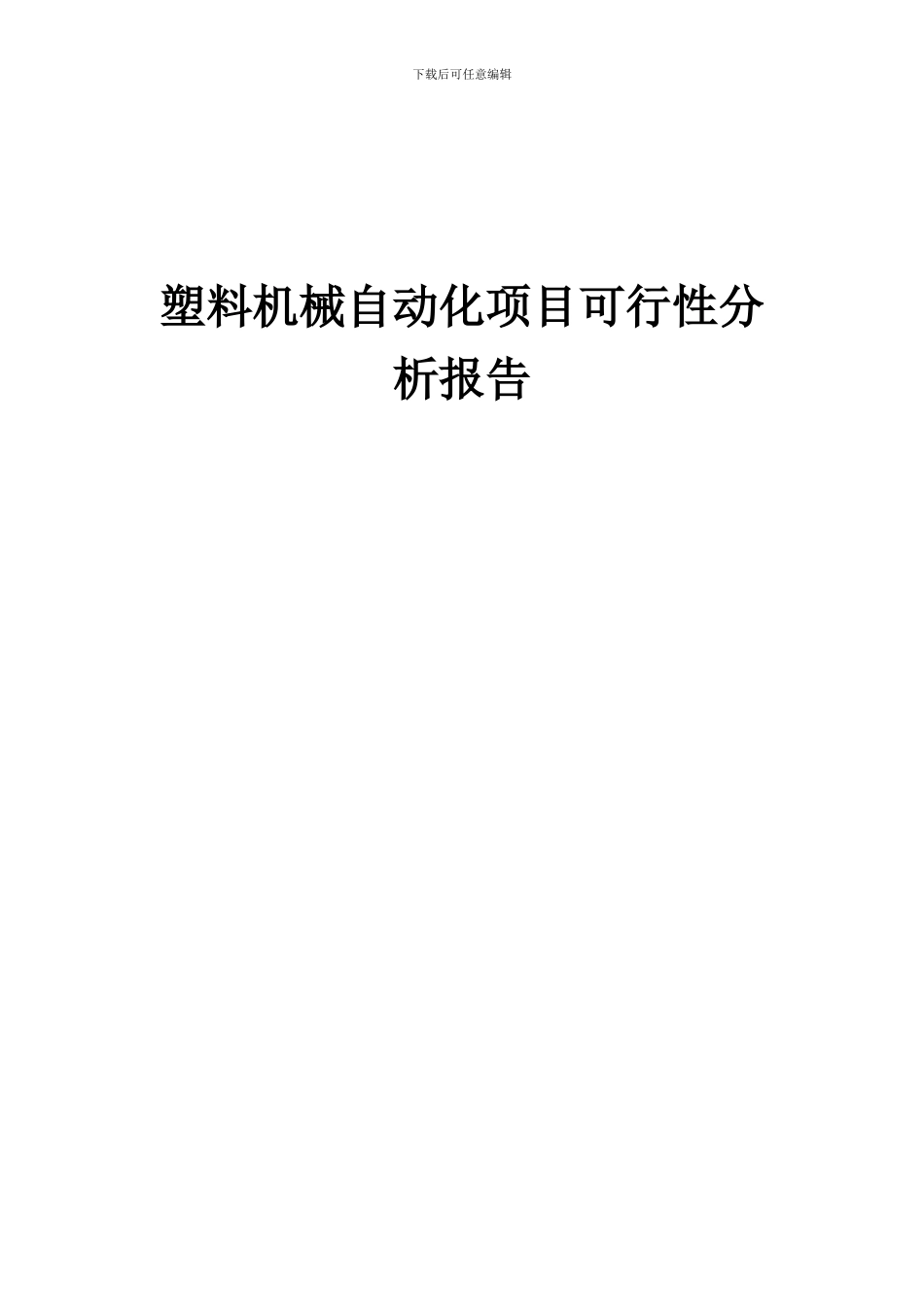 下载后可任意编辑

塑料机械自动化项目可行性分析报告